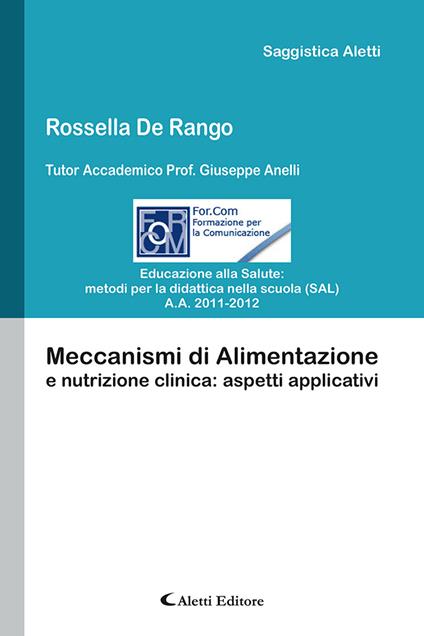 Saggistica Aletti

Rossella De Rango

Tutor Accademico Prof. Giuseppe Anelli

FOR COM
For.Com
Formazione per la Comunicazione

Educazione alla Salute:
metodi per la didattica nella scuola (SAL)
A.A. 2011-2012

Meccanismi di Alimentazione
e nutrizione clinica: aspetti applicativi

Aletti Editore